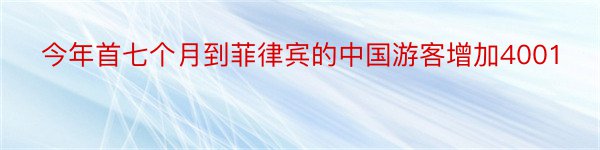 今年首七个月到菲律宾的中国游客增加4001